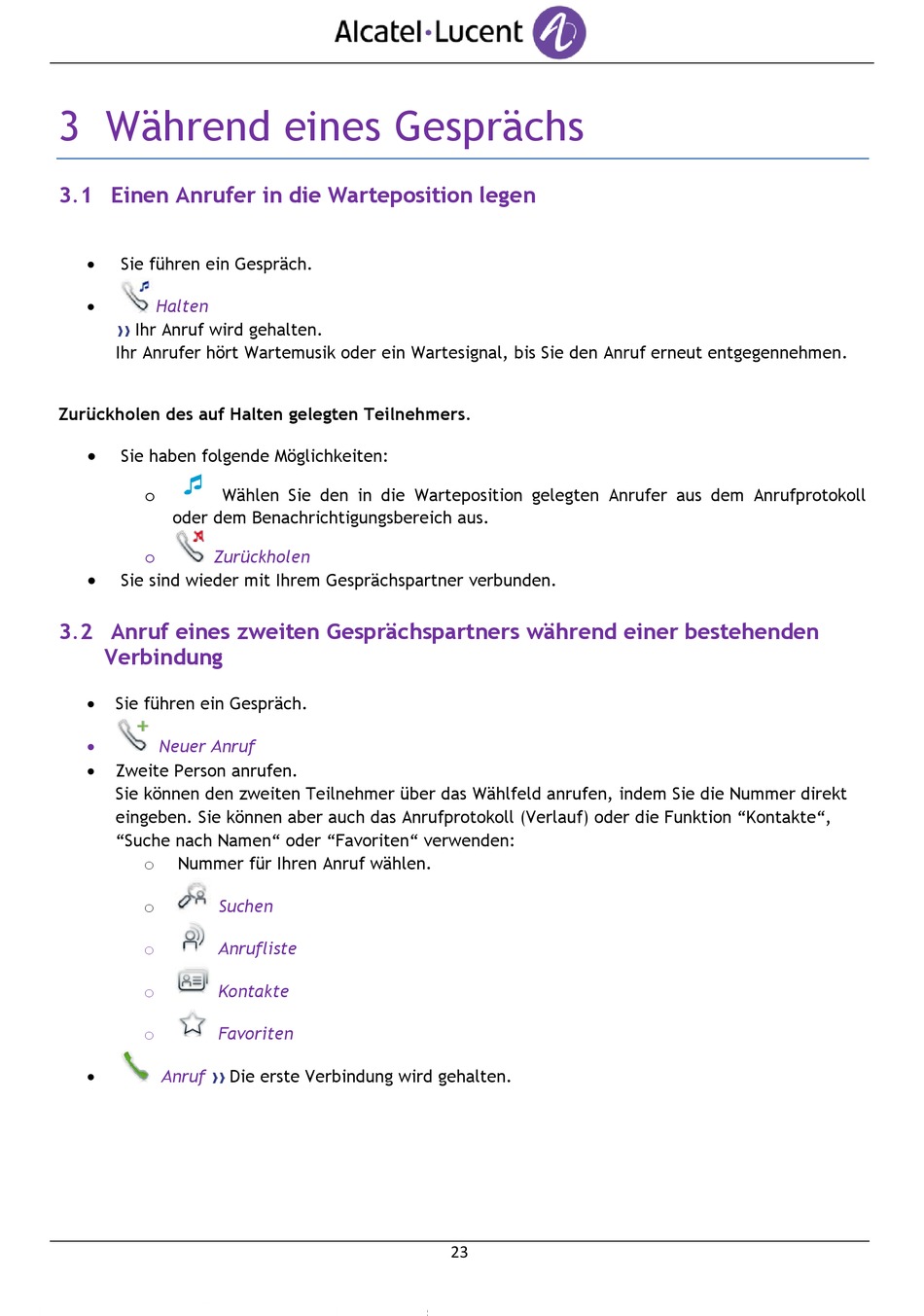 Alcatel·Lucent

3 Während eines Gesprächs

3.1 Einen Anrufer in die Warteposition legen

• Sie führen ein Gespräch.
• Halten
›› Ihr Anruf wird gehalten.
Ihr Anrufer hört Wartemusik oder ein Wartesignal, bis Sie den Anruf erneut entgegennehmen.

Zurückholen des auf Halten gelegten Teilnehmers.

• Sie haben folgende Möglichkeiten:
 o Wählen Sie den in die Warteposition gelegten Anrufer aus dem Anrufprotokoll oder dem Benachrichtigungsbereich aus.
 o Zurückholen
• Sie sind wieder mit Ihrem Gesprächspartner verbunden.

3.2 Anruf eines zweiten Gesprächspartners während einer bestehenden Verbindung

• Sie führen ein Gespräch.
• Neuer Anruf
• Zweite Person anrufen.
Sie können den zweiten Teilnehmer über das Wählfeld anrufen, indem Sie die Nummer direkt eingeben. Sie können aber auch das Anrufprotokoll (Verlauf) oder die Funktion “Kontakte“, “Suche nach Namen“ oder “Favoriten“ verwenden:
 o Nummer für Ihren Anruf wählen.
 o Suchen
 o Anrufliste
 o Kontakte
 o Favoriten
• Anruf ›› Die erste Verbindung wird gehalten.

23